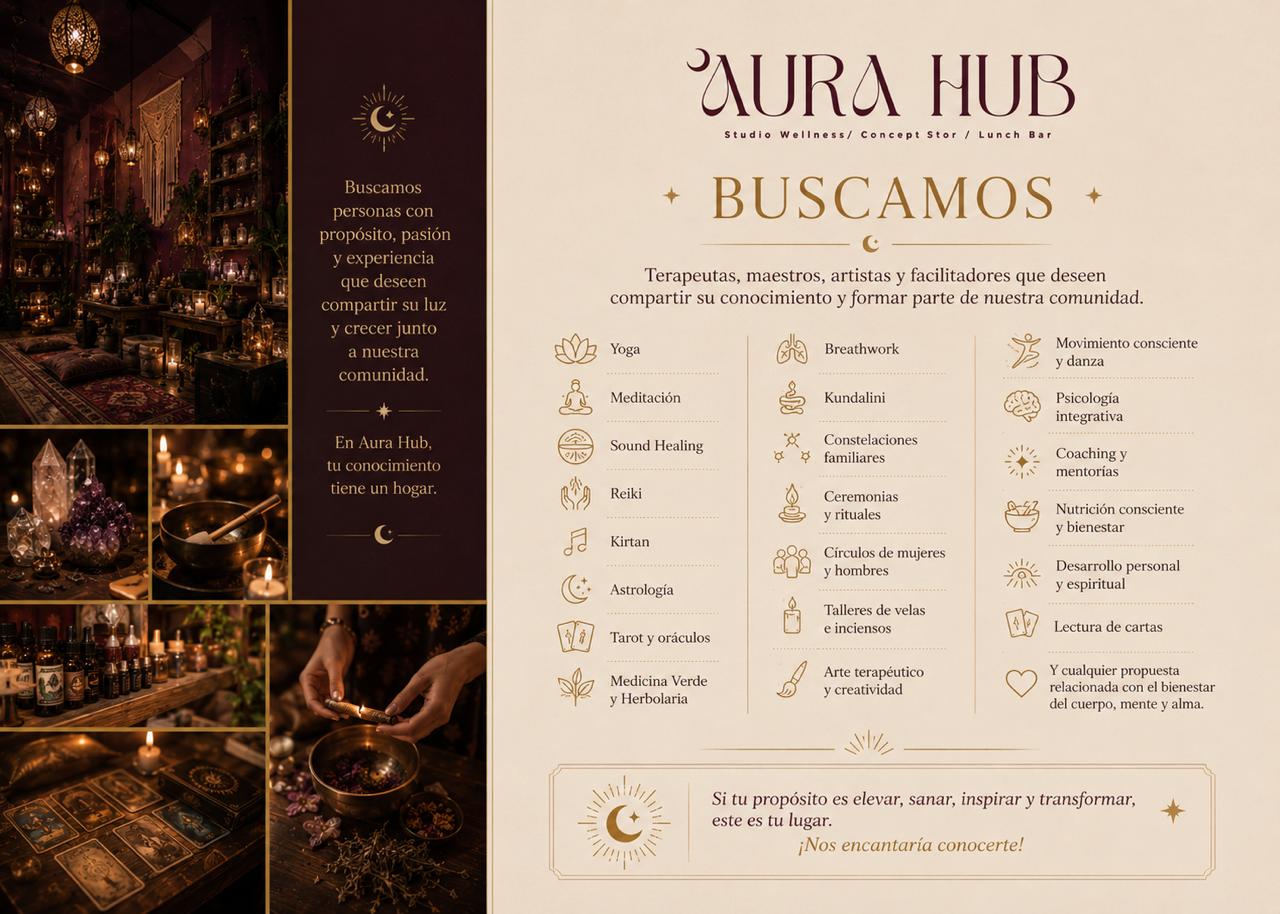 Buscamos personas con propósito, pasión y experiencia que deseen compartir su luz y crecer junto a nuestra comunidad.

En Aura Hub, tu conocimiento tiene un hogar.

AURA HUB

Studio Wellness/ Concept Stor / Lunch Bar

BUSCAMOS

Terapeutas, maestros, artistas y facilitadores que deseen compartir su conocimiento y formar parte de nuestra comunidad.

Yoga
Meditación
Sound Healing
Reiki
Kirtan
Astrología
Tarot y oráculos
Medicina Verde y Herbolaria

Breathwork
Kundalini
Constelaciones familiares
Ceremonias y rituales
Círculos de mujeres y hombres
Talleres de velas e inciensos
Arte terapéutico y creatividad

Movimiento consciente y danza
Psicología integrativa
Coaching y mentorías
Nutrición consciente y bienestar
Desarrollo personal y espiritual
Lectura de cartas
Y cualquier propuesta relacionada con el bienestar del cuerpo, mente y alma.

Si tu propósito es elevar, sanar, inspirar y transformar, este es tu lugar.
¡Nos encantaría conocerte!